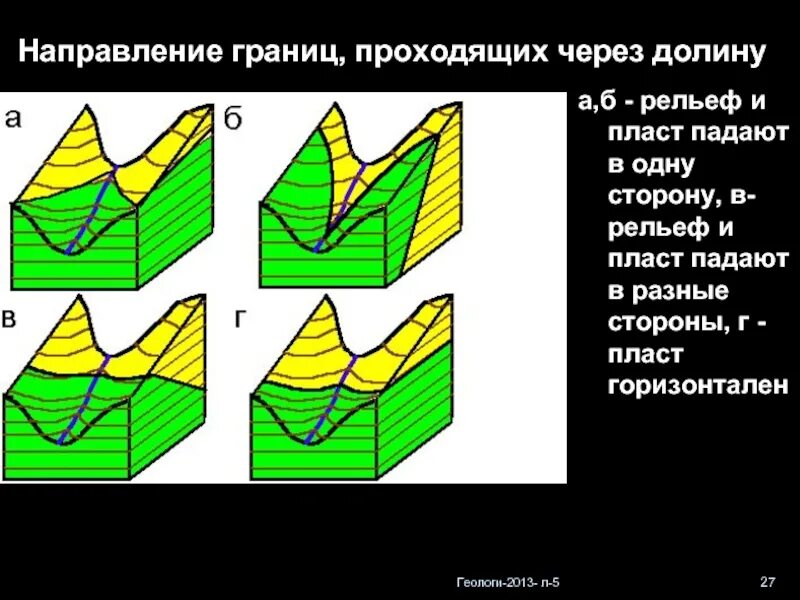 Направление границ, проходящих через долину

а

б

в

г

а,б - рельеф и пласт падают в одну сторону, в- рельеф и пласт падают в разные стороны, г - пласт горизонтален

Геологи-2013- л-5

27